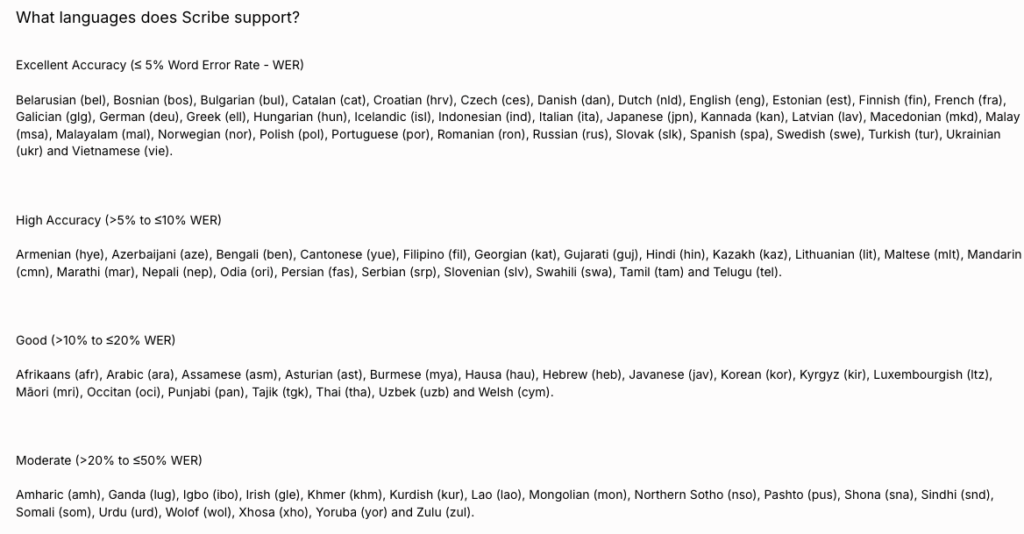 What languages does Scribe support?

Excellent Accuracy (≤ 5% Word Error Rate - WER)

Belarusian (bel), Bosnian (bos), Bulgarian (bul), Catalan (cat), Croatian (hrv), Czech (ces), Danish (dan), Dutch (nld), English (eng), Estonian (est), Finnish (fin), French (fra), Galician (glg), German (deu), Greek (ell), Hungarian (hun), Icelandic (isl), Indonesian (ind), Italian (ita), Japanese (jpn), Kannada (kan), Latvian (lav), Macedonian (mkd), Malay (msa), Malayalam (mal), Norwegian (nor), Polish (pol), Portuguese (por), Romanian (ron), Russian (rus), Slovak (slk), Spanish (spa), Swedish (swe), Turkish (tur), Ukrainian (ukr) and Vietnamese (vie).

High Accuracy (>5% to ≤10% WER)

Armenian (hye), Azerbaijani (aze), Bengali (ben), Cantonese (yue), Filipino (fil), Georgian (kat), Gujarati (guj), Hindi (hin), Kazakh (kaz), Lithuanian (lit), Maltese (mlt), Mandarin (cmn), Marathi (mar), Nepali (nep), Odia (ori), Persian (fas), Serbian (srp), Slovenian (slv), Swahili (swa), Tamil (tam) and Telugu (tel).

Good (>10% to ≤20% WER)

Afrikaans (afr), Arabic (ara), Assamese (asm), Asturian (ast), Burmese (mya), Hausa (hau), Hebrew (heb), Javanese (jav), Korean (kor), Kyrgyz (kir), Luxembourgish (ltz), Māori (mri), Occitan (oci), Punjabi (pan), Tajik (tgk), Thai (tha), Uzbek (uzb) and Welsh (cym).

Moderate (>20% to ≤50% WER)

Amharic (amh), Ganda (lug), Igbo (ibo), Irish (gle), Khmer (khm), Kurdish (kur), Lao (lao), Mongolian (mon), Northern Sotho (nso), Pashto (pus), Shona (sna), Sindhi (snd), Somali (som), Urdu (urd), Wolof (wol), Xhosa (xho), Yoruba (yor) and Zulu (zul).